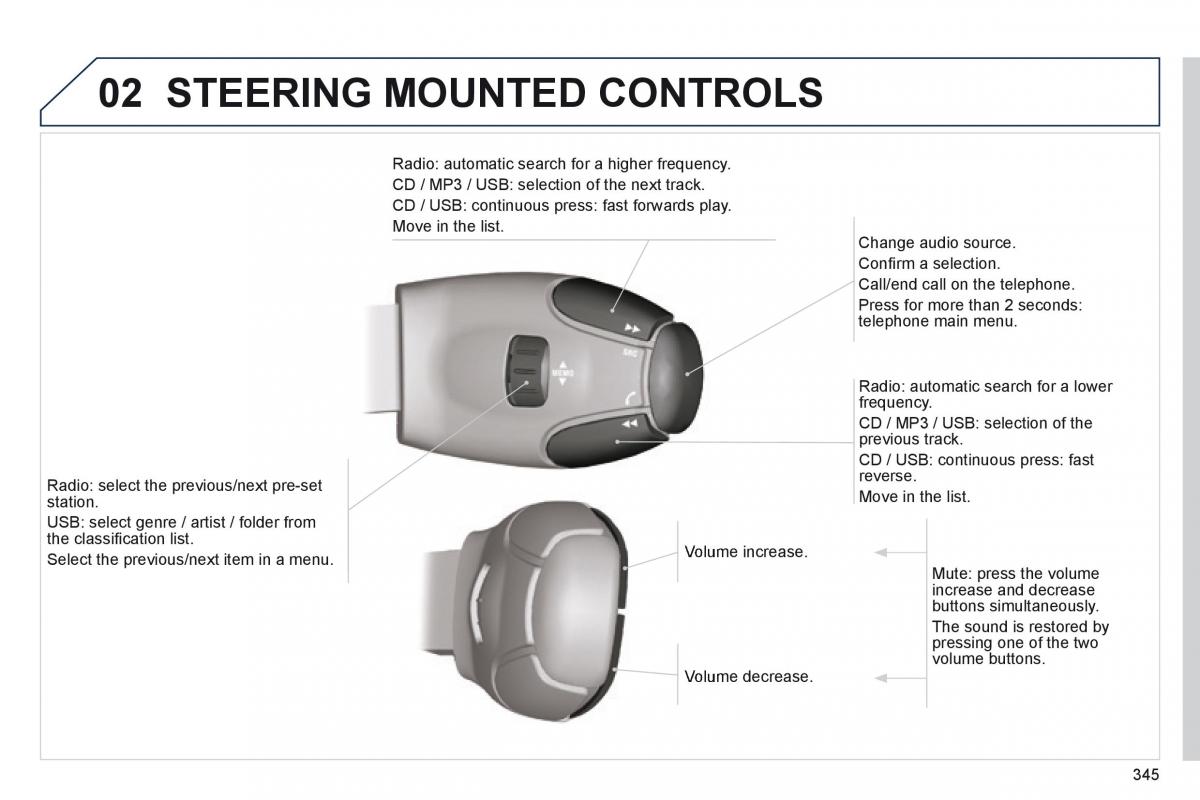 02 STEERING MOUNTED CONTROLS

Radio: automatic search for a higher frequency.
CD / MP3 / USB: selection of the next track.
CD / USB: continuous press: fast forwards play.
Move in the list.

Change audio source.
Confirm a selection.
Call/end call on the telephone.
Press for more than 2 seconds: telephone main menu.

SRC

MEMO

Radio: automatic search for a lower frequency.
CD / MP3 / USB: selection of the previous track.
CD / USB: continuous press: fast reverse.
Move in the list.

Radio: select the previous/next pre-set station.
USB: select genre / artist / folder from the classification list.
Select the previous/next item in a menu.

Volume increase.

Volume decrease.

Mute: press the volume increase and decrease buttons simultaneously.
The sound is restored by pressing one of the two volume buttons.

345